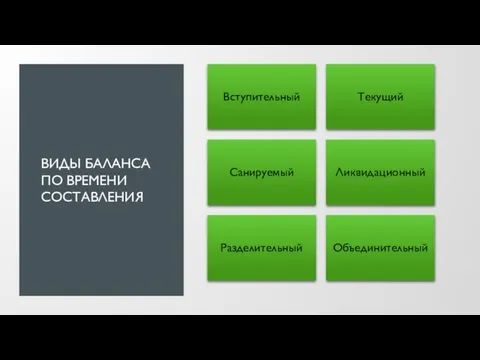 ВИДЫ БАЛАНСА ПО ВРЕМЕНИ СОСТАВЛЕНИЯ

Вступительный

Текущий

Санируемый

Ликвидационный

Разделительный

Объединительный